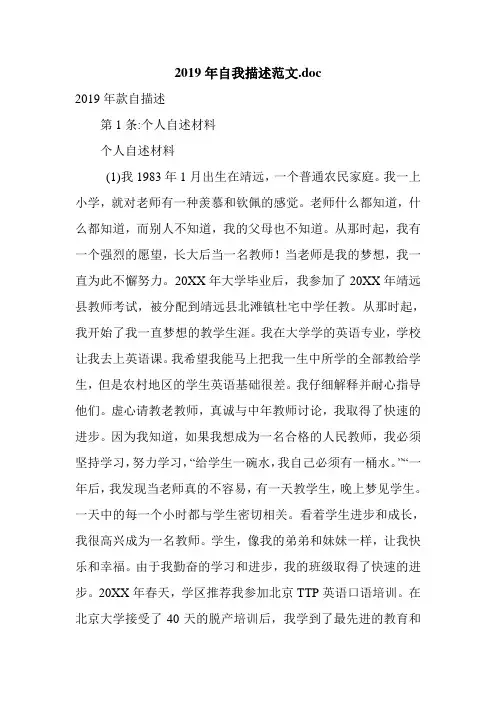 2019年自我描述范文.doc

2019年款自描述

第1条:个人自述材料

个人自述材料

(1)我1983年1月出生在靖远，一个普通农民家庭。我一上小学，就对老师有一种羡慕和钦佩的感觉。老师什么都知道，什么都知道，而别人不知道，我的父母也不知道。从那时起，我有一个强烈的愿望，长大后当一名教师！当老师是我的梦想，我一直为此不懈努力。20XX年大学毕业后，我参加了20XX年靖远县教师考试，被分配到靖远县北滩镇杜宅中学任教。从那时起，我开始了我一直梦想的教学生涯。我在大学学的英语专业，学校让我去上英语课。我希望我能马上把我一生中所学的全部教给学生，但是农村地区的学生英语基础很差。我仔细解释并耐心指导他们。虚心请教老教师，真诚与中年教师讨论，我取得了快速的进步。因为我知道，如果我想成为一名合格的人民教师，我必须坚持学习，努力学习，“给学生一碗水，我自己必须有一桶水。”“一年后，我发现当老师真的不容易，有一天教学生，晚上梦见学生。一天中的每一个小时都与学生密切相关。看着学生进步和成长，我很高兴成为一名教师。学生，像我的弟弟和妹妹一样，让我快乐和幸福。由于我勤奋的学习和进步，我的班级取得了快速的进步。20XX年春天，学区推荐我参加北京TTP英语口语培训。在北京大学接受了40天的脱产培训后，我学到了最先进的教育和